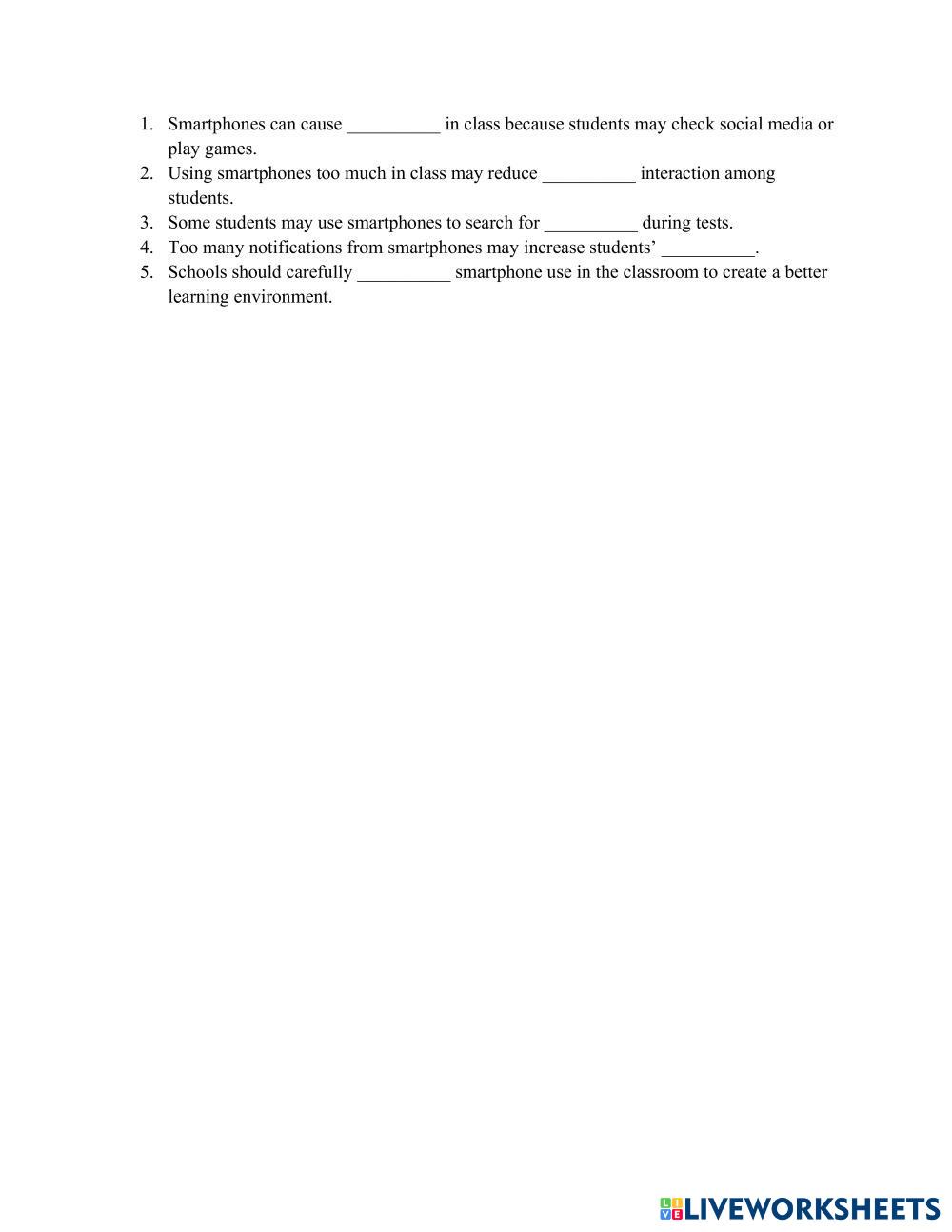 1. Smartphones can cause __________ in class because students may check social media or play games.
2. Using smartphones too much in class may reduce __________ interaction among students.
3. Some students may use smartphones to search for __________ during tests.
4. Too many notifications from smartphones may increase students' __________.
5. Schools should carefully __________ smartphone use in the classroom to create a better learning environment.

LIVEWORKSHEETS